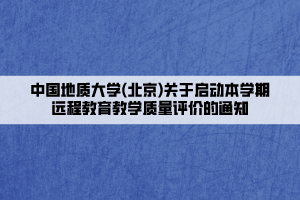 中国地质大学(北京)关于启动本学期远程教育教学质量评价的通知